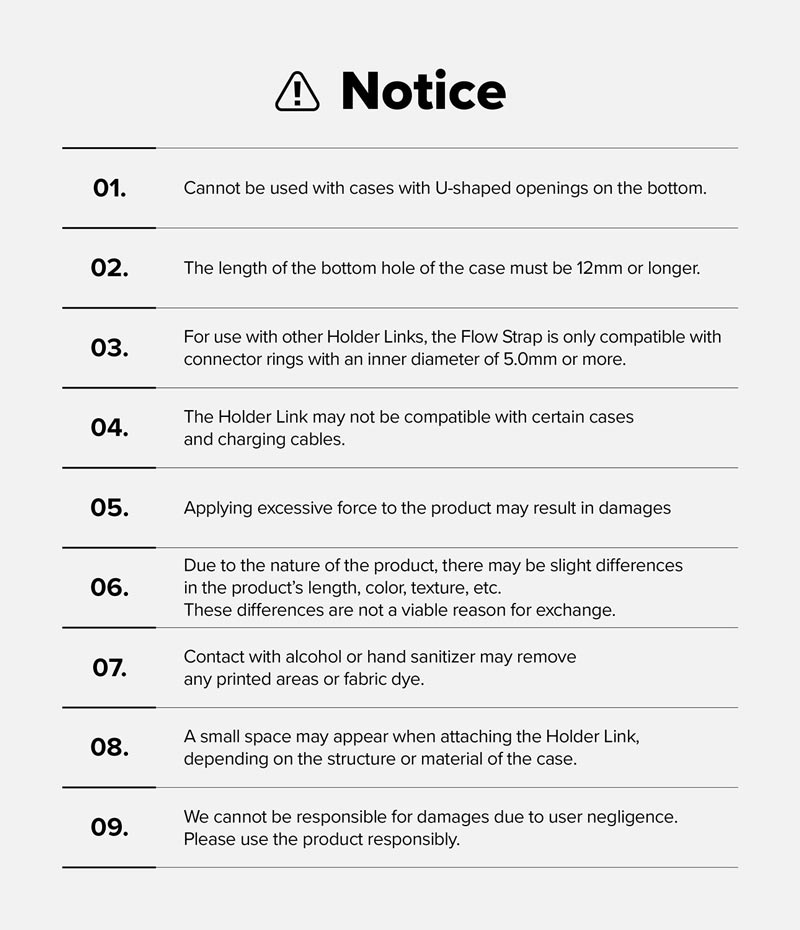 Notice

01. Cannot be used with cases with U-shaped openings on the bottom.

02. The length of the bottom hole of the case must be 12mm or longer.

03. For use with other Holder Links, the Flow Strap is only compatible with connector rings with an inner diameter of 5.0mm or more.

04. The Holder Link may not be compatible with certain cases and charging cables.

05. Applying excessive force to the product may result in damages

06. Due to the nature of the product, there may be slight differences in the product's length, color, texture, etc.
These differences are not a viable reason for exchange.

07. Contact with alcohol or hand sanitizer may remove any printed areas or fabric dye.

08. A small space may appear when attaching the Holder Link, depending on the structure or material of the case.

09. We cannot be responsible for damages due to user negligence. Please use the product responsibly.